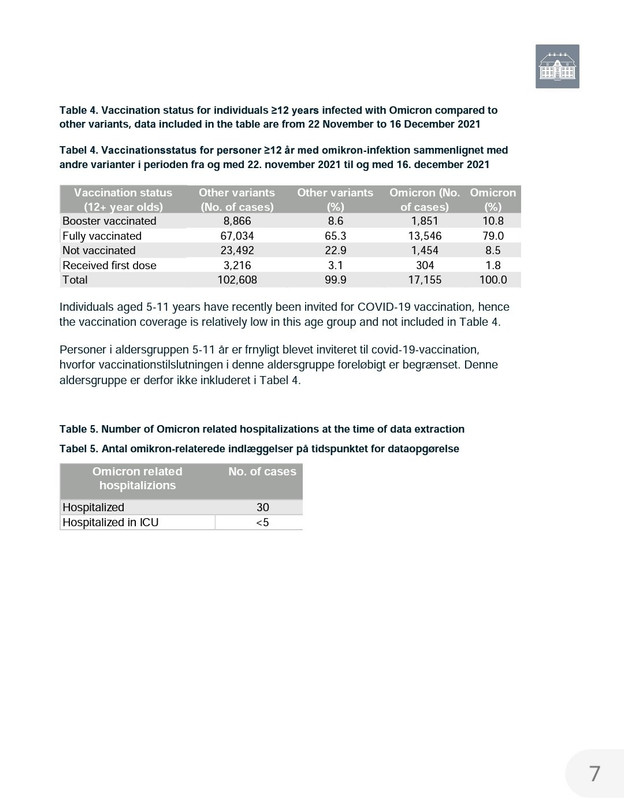 Table 4. Vaccination status for individuals ≥12 years infected with Omicron compared to other variants, data included in the table are from 22 November to 16 December 2021

Tabel 4. Vaccinationsstatus for personer ≥12 år med omikron-infektion sammenlignet med andre varianter i perioden fra og med 22. november 2021 til og med 16. december 2021

| Vaccination status (12+ year olds) | Other variants (No. of cases) | Other variants (%) | Omicron (No. of cases) | Omicron (%) |
|---|---|---|---|---|
| Booster vaccinated | 8,866 | 8.6 | 1,851 | 10.8 |
| Fully vaccinated | 67,034 | 65.3 | 13,546 | 79.0 |
| Not vaccinated | 23,492 | 22.9 | 1,454 | 8.5 |
| Received first dose | 3,216 | 3.1 | 304 | 1.8 |
| Total | 102,608 | 99.9 | 17,155 | 100.0 |

Individuals aged 5-11 years have recently been invited for COVID-19 vaccination, hence the vaccination coverage is relatively low in this age group and not included in Table 4.

Personer i aldersgruppen 5-11 år er frnyligt blevet inviteret til covid-19-vaccination, hvorfor vaccinationstilslutningen i denne aldersgruppe foreløbigt er begrænset. Denne aldersgruppe er derfor ikke inkluderet i Tabel 4.

Table 5. Number of Omicron related hospitalizations at the time of data extraction

Tabel 5. Antal omikron-relaterede indlæggelser på tidspunktet for dataopgørelse

| Omicron related hospitalizions | No. of cases |
|---|---|
| Hospitalized | 30 |
| Hospitalized in ICU | <5 |

7